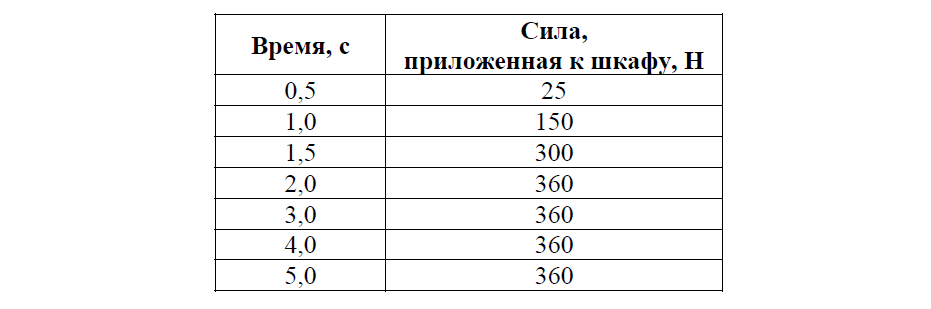 | Время, с | Сила, приложенная к шкафу, Н |
|---|---|
| 0,5 | 25 |
| 1,0 | 150 |
| 1,5 | 300 |
| 2,0 | 360 |
| 3,0 | 360 |
| 4,0 | 360 |
| 5,0 | 360 |